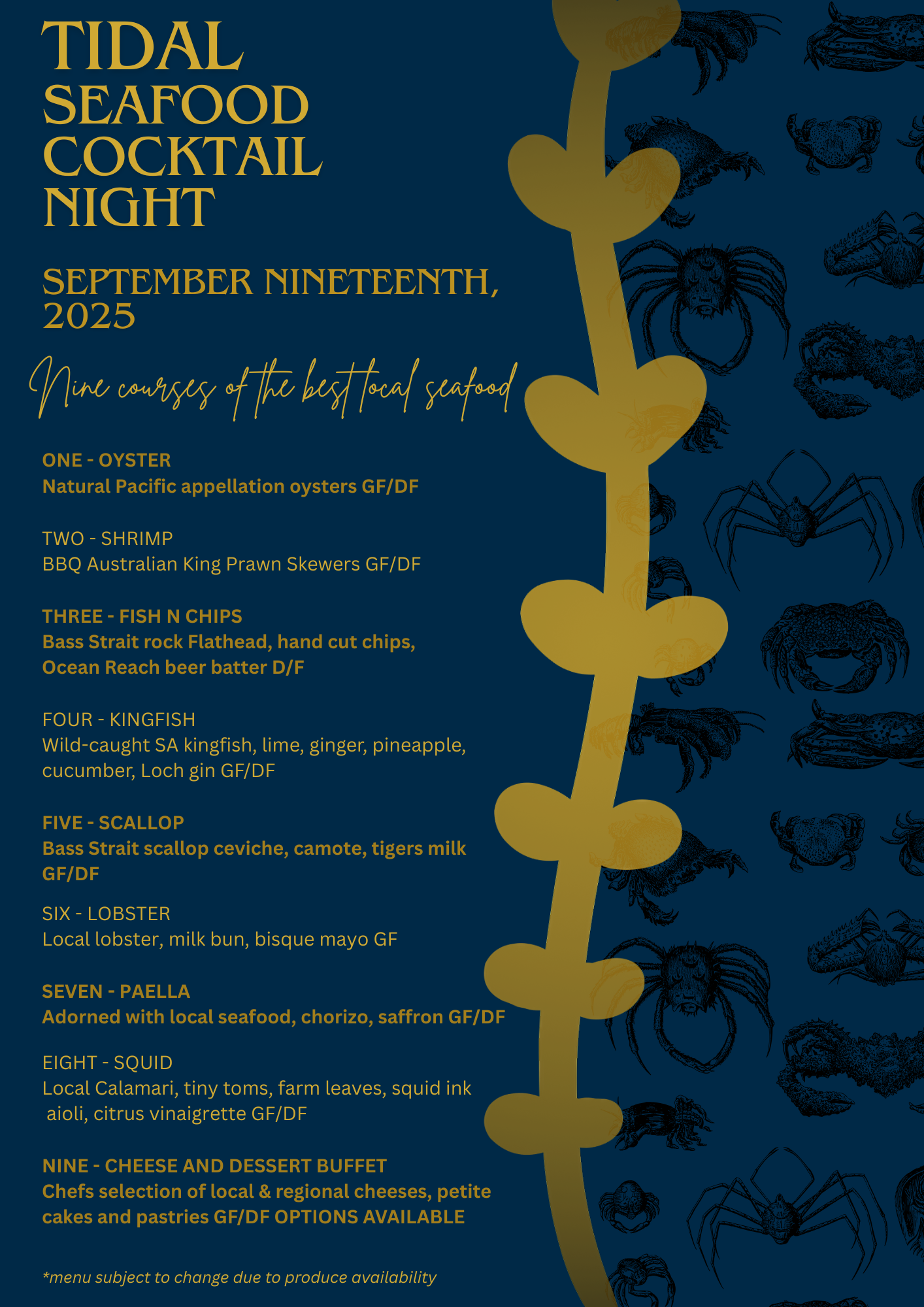 TIDAL
SEAFOOD
COCKTAIL
NIGHT

SEPTEMBER NINETEENTH, 2025

Nine courses of the best local seafood

ONE - OYSTER
Natural Pacific appellation oysters GF/DF

TWO - SHRIMP
BBQ Australian King Prawn Skewers GF/DF

THREE - FISH N CHIPS
Bass Strait rock Flathead, hand cut chips, Ocean Reach beer batter D/F

FOUR - KINGFISH
Wild-caught SA kingfish, lime, ginger, pineapple, cucumber, Loch gin GF/DF

FIVE - SCALLOP
Bass Strait scallop ceviche, camote, tigers milk GF/DF

SIX - LOBSTER
Local lobster, milk bun, bisque mayo GF

SEVEN - PAELLA
Adorned with local seafood, chorizo, saffron GF/DF

EIGHT - SQUID
Local Calamari, tiny toms, farm leaves, squid ink aioli, citrus vinaigrette GF/DF

NINE - CHEESE AND DESSERT BUFFET
Chefs selection of local & regional cheeses, petite cakes and pastries GF/DF OPTIONS AVAILABLE

*menu subject to change due to produce availability